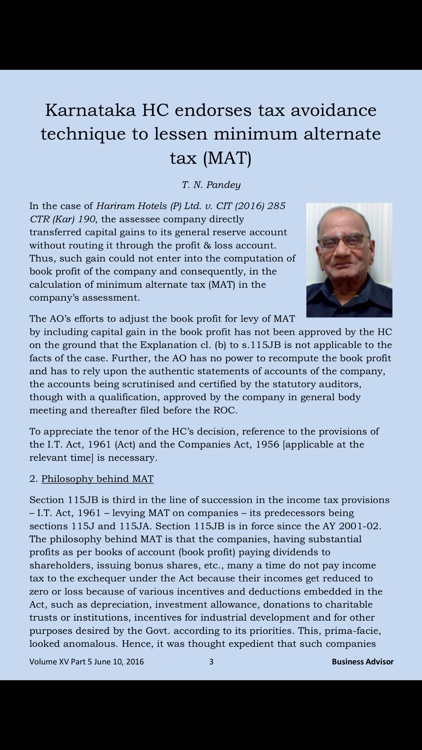 Karnataka HC endorses tax avoidance technique to lessen minimum alternate tax (MAT)

T. N. Pandey

In the case of Hariram Hotels (P) Ltd. v. CIT (2016) 285 CTR (Kar) 190, the assessee company directly transferred capital gains to its general reserve account without routing it through the profit & loss account. Thus, such gain could not enter into the computation of book profit of the company and consequently, in the calculation of minimum alternate tax (MAT) in the company's assessment.

The AO's efforts to adjust the book profit for levy of MAT by including capital gain in the book profit has not been approved by the HC on the ground that the Explanation cl. (b) to s.115JB is not applicable to the facts of the case. Further, the AO has no power to recompute the book profit and has to rely upon the authentic statements of accounts of the company, the accounts being scrutinised and certified by the statutory auditors, though with a qualification, approved by the company in general body meeting and thereafter filed before the ROC.

To appreciate the tenor of the HC's decision, reference to the provisions of the I.T. Act, 1961 (Act) and the Companies Act, 1956 [applicable at the relevant time] is necessary.

2. Philosophy behind MAT

Section 115JB is third in the line of succession in the income tax provisions – I.T. Act, 1961 – levying MAT on companies – its predecessors being sections 115J and 115JA. Section 115JB is in force since the AY 2001-02. The philosophy behind MAT is that the companies, having substantial profits as per books of account (book profit) paying dividends to shareholders, issuing bonus shares, etc., many a time do not pay income tax to the exchequer under the Act because their incomes get reduced to zero or loss because of various incentives and deductions embedded in the Act, such as depreciation, investment allowance, donations to charitable trusts or institutions, incentives for industrial development and for other purposes desired by the Govt. according to its priorities. This, prima-facie, looked anomalous. Hence, it was thought expedient that such companies

Volume XV Part 5 June 10, 2016 3 Business Advisor